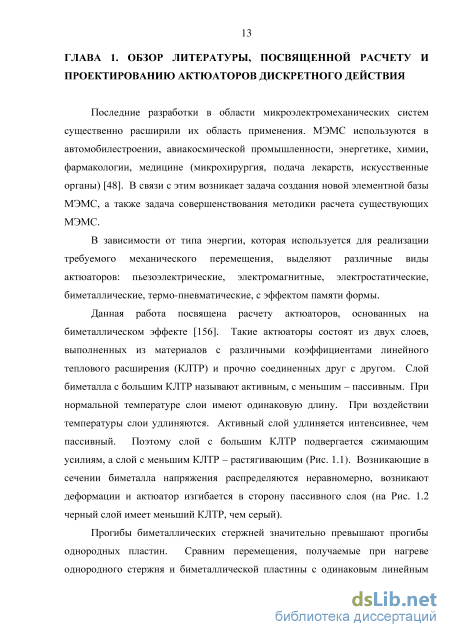 13

ГЛАВА 1. ОБЗОР ЛИТЕРАТУРЫ, ПОСВЯЩЕННОЙ РАСЧЕТУ И ПРОЕКТИРОВАНИЮ АКТЮАТОРОВ ДИСКРЕТНОГО ДЕЙСТВИЯ

Последние разработки в области микроэлектромеханических систем существенно расширили их область применения. МЭМС используются в автомобилестроении, авиакосмической промышленности, энергетике, химии, фармакологии, медицине (микрохирургия, подача лекарств, искусственные органы) [48]. В связи с этим возникает задача создания новой элементной базы МЭМС, а также задача совершенствования методики расчета существующих МЭМС.

В зависимости от типа энергии, которая используется для реализации требуемого механического перемещения, выделяют различные виды актюаторов: пьезоэлектрические, электромагнитные, электростатические, биметаллические, термо-пневматические, с эффектом памяти формы.

Данная работа посвящена расчету актюаторов, основанных на биметаллическом эффекте [156]. Такие актюаторы состоят из двух слоев, выполненных из материалов с различными коэффициентами линейного теплового расширения (КЛТР) и прочно соединенных друг с другом. Слой биметалла с большим КЛТР называют активным, с меньшим – пассивным. При нормальной температуре слои имеют одинаковую длину. При воздействии температуры слои удлиняются. Активный слой удлиняется интенсивнее, чем пассивный. Поэтому слой с большим КЛТР подвергается сжимающим усилиям, а слой с меньшим КЛТР – растягивающим (Рис. 1.1). Возникающие в сечении биметалла напряжения распределяются неравномерно, возникают деформации и актюатор изгибается в сторону пассивного слоя (на Рис. 1.2 черный слой имеет меньший КЛТР, чем серый).

Прогибы биметаллических стержней значительно превышают прогибы однородных пластин. Сравним перемещения, получаемые при нагреве однородного стержня и биметаллической пластины с одинаковым линейным

dsLib.net
библиотека диссертаций